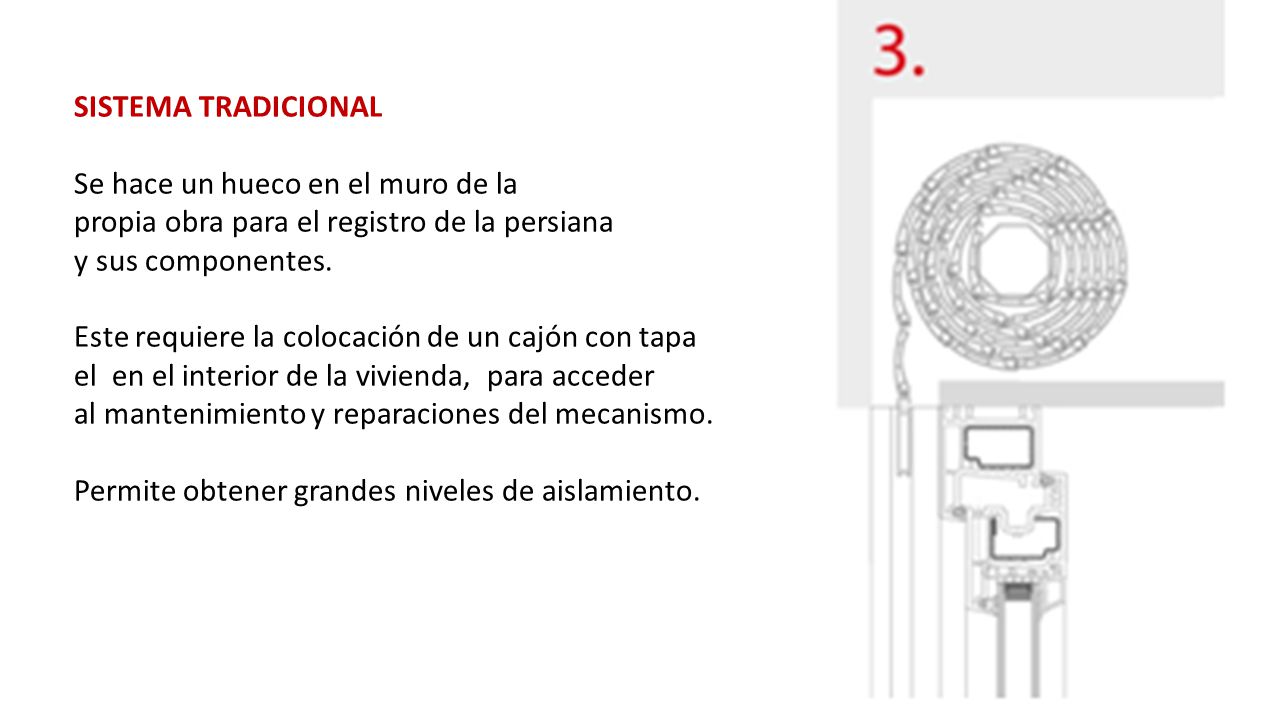 SISTEMA TRADICIONAL

Se hace un hueco en el muro de la propia obra para el registro de la persiana y sus componentes.

Este requiere la colocación de un cajón con tapa el en el interior de la vivienda, para acceder al mantenimiento y reparaciones del mecanismo.

Permite obtener grandes niveles de aislamiento.

3.